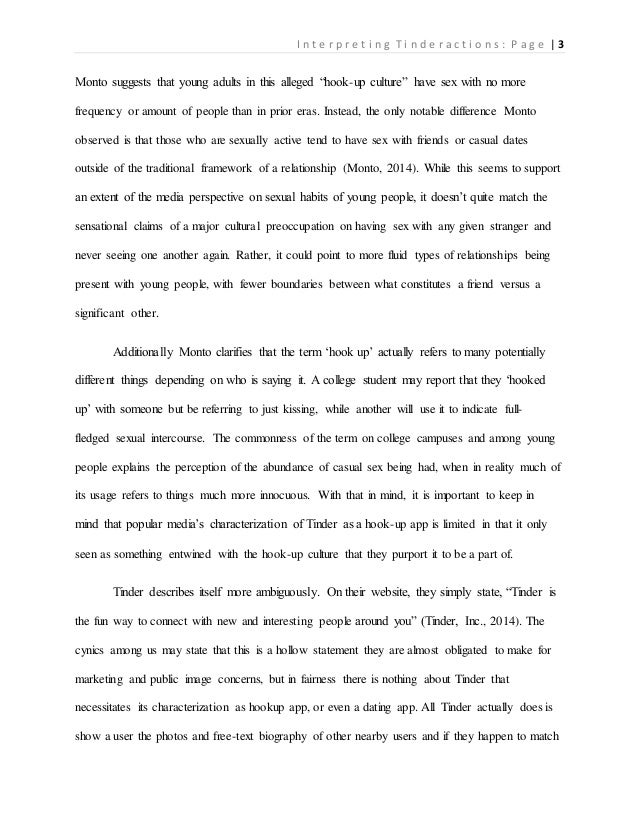 Interpreting Tinderactions: Page | 3

Monto suggests that young adults in this alleged "hook-up culture" have sex with no more frequency or amount of people than in prior eras. Instead, the only notable difference Monto observed is that those who are sexually active tend to have sex with friends or casual dates outside of the traditional framework of a relationship (Monto, 2014). While this seems to support an extent of the media perspective on sexual habits of young people, it doesn't quite match the sensational claims of a major cultural preoccupation on having sex with any given stranger and never seeing one another again. Rather, it could point to more fluid types of relationships being present with young people, with fewer boundaries between what constitutes a friend versus a significant other.

Additionally Monto clarifies that the term 'hook up' actually refers to many potentially different things depending on who is saying it. A college student may report that they 'hooked up' with someone but be referring to just kissing, while another will use it to indicate full-fledged sexual intercourse. The commonness of the term on college campuses and among young people explains the perception of the abundance of casual sex being had, when in reality much of its usage refers to things much more innocuous. With that in mind, it is important to keep in mind that popular media's characterization of Tinder as a hook-up app is limited in that it only seen as something entwined with the hook-up culture that they purport it to be a part of.

Tinder describes itself more ambiguously. On their website, they simply state, "Tinder is the fun way to connect with new and interesting people around you" (Tinder, Inc., 2014). The cynics among us may state that this is a hollow statement they are almost obligated to make for marketing and public image concerns, but in fairness there is nothing about Tinder that necessitates its characterization as hookup app, or even a dating app. All Tinder actually does is show a user the photos and free-text biography of other nearby users and if they happen to match